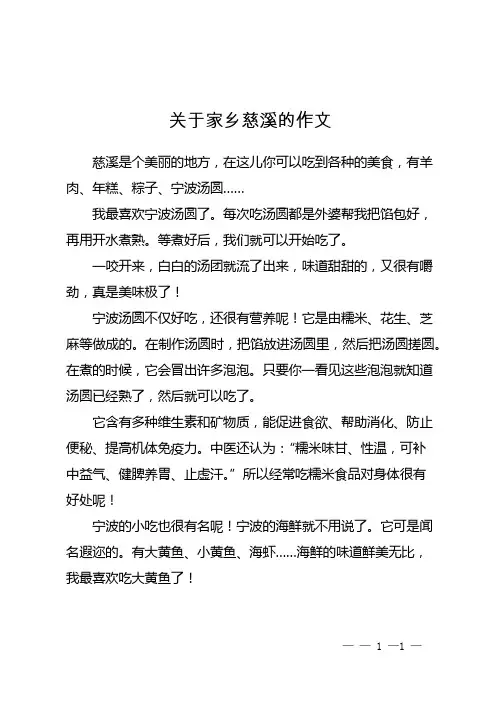 关于家乡慈溪的作文

慈溪是个美丽的地方，在这儿你可以吃到各种的美食，有羊肉、年糕、粽子、宁波汤圆……

我最喜欢宁波汤圆了。每次吃汤圆都是外婆帮我把馅包好，再用开水煮熟。等煮好后，我们就可以开始吃了。

一咬开来，白白的汤团就流了出来，味道甜甜的，又很有嚼劲，真是美味极了！

宁波汤圆不仅好吃，还很有营养呢！它是由糯米、花生、芝麻等做成的。在制作汤圆时，把馅放进汤圆里，然后把汤圆搓圆。在煮的时候，它会冒出许多泡泡。只要你一看见这些泡泡就知道汤圆已经熟了，然后就可以吃了。

它含有多种维生素和矿物质，能促进食欲、帮助消化、防止便秘、提高机体免疫力。中医还认为：“糯米味甘、性温，可补中益气、健脾养胃、止虚汗。”所以经常吃糯米食品对身体很有好处呢！

宁波的小吃也很有名呢！宁波的海鲜就不用说了。它可是闻名遐迩的。有大黄鱼、小黄鱼、海虾……海鲜的味道鲜美无比，我最喜欢吃大黄鱼了！

— — 1 —1 —